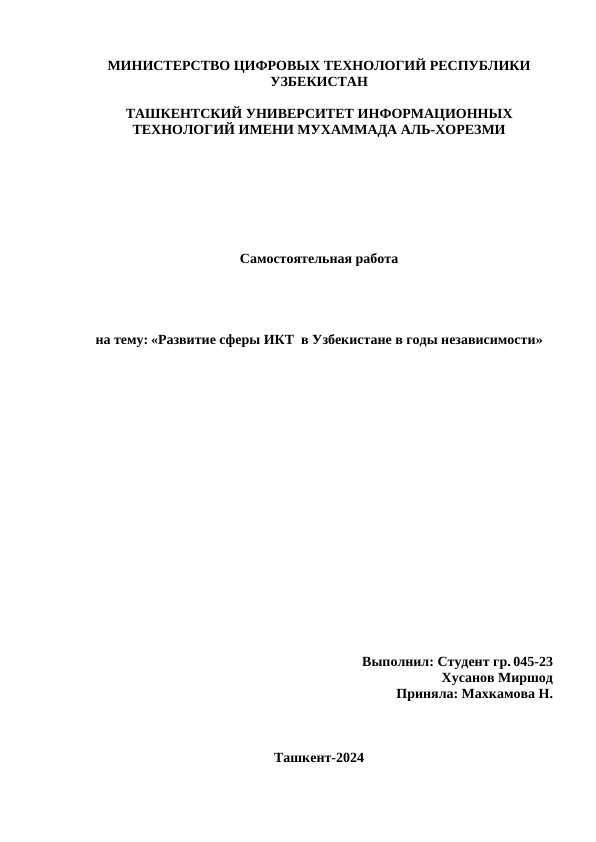 МИНИСТЕРСТВО ЦИФРОВЫХ ТЕХНОЛОГИЙ РЕСПУБЛИКИ УЗБЕКИСТАН

ТАШКЕНТСКИЙ УНИВЕРСИТЕТ ИНФОРМАЦИОННЫХ ТЕХНОЛОГИЙ ИМЕНИ МУХАММАДА АЛЬ-ХОРЕЗМИ

Самостоятельная работа

на тему: «Развитие сферы ИКТ в Узбекистане в годы независимости»

Выполнил: Студент гр. 045-23
Хусанов Миршод
Приняла: Махкамова Н.

Ташкент-2024